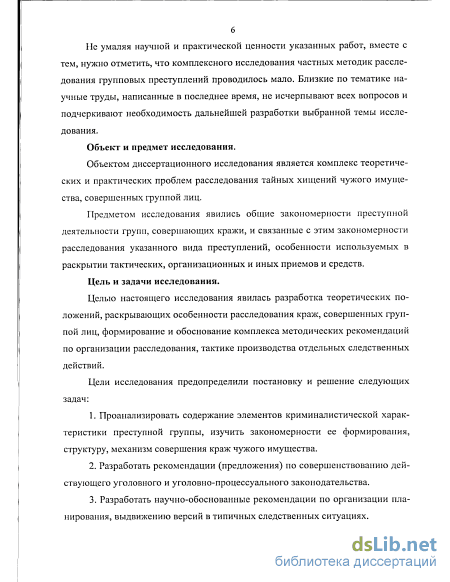 6

Не умаляя научной и практической ценности указанных работ, вместе с тем, нужно отметить, что комплексного исследования частных методик расследования групповых преступлений проводилось мало. Близкие по тематике научные труды, написанные в последнее время, не исчерпывают всех вопросов и подчеркивают необходимость дальнейшей разработки выбранной темы исследования.

Объект и предмет исследования.

Объектом диссертационного исследования является комплекс теоретических и практических проблем расследования тайных хищений чужого имущества, совершенных группой лиц.

Предметом исследования явились общие закономерности преступной деятельности групп, совершающих кражи, и связанные с этим закономерности расследования указанного вида преступлений, особенности используемых в раскрытии тактических, организационных и иных приемов и средств.

Цель и задачи исследования.

Целью настоящего исследования явилась разработка теоретических положений, раскрывающих особенности расследования краж, совершенных группой лиц, формирование и обоснование комплекса методических рекомендаций по организации расследования, тактике производства отдельных следственных действий.

Цели исследования предопределили постановку и решение следующих задач:

1. Проанализировать содержание элементов криминалистической характеристики преступной группы, изучить закономерности ее формирования, структуру, механизм совершения краж чужого имущества.

2. Разработать рекомендации (предложения) по совершенствованию действующего уголовного и уголовно-процессуального законодательства.

3. Разработать научно-обоснованные рекомендации по организации планирования, выдвижению версий в типичных следственных ситуациях.

dsLib.net
библиотека диссертаций